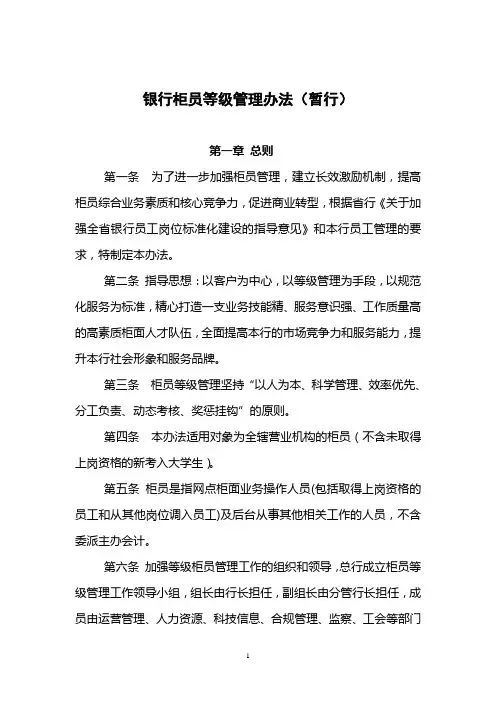 银行柜员等级管理办法（暂行）

第一章 总则

第一条 为了进一步加强柜员管理，建立长效激励机制，提高柜员综合业务素质和核心竞争力，促进商业转型，根据省行《关于加强全省银行员工岗位标准化建设的指导意见》和本行员工管理的要求，特制定本办法。

第二条 指导思想：以客户为中心，以等级管理为手段，以规范化服务为标准，精心打造一支业务技能精、服务意识强、工作质量高的高素质柜面人才队伍，全面提高本行的市场竞争力和服务能力，提升本行社会形象和服务品牌。

第三条 柜员等级管理坚持“以人为本、科学管理、效率优先、分工负责、动态考核、奖惩挂钩”的原则。

第四条 本办法适用对象为全辖营业机构的柜员（不含未取得上岗资格的新考入大学生）。

第五条 柜员是指网点柜面业务操作人员(包括取得上岗资格的员工和从其他岗位调入员工)及后台从事其他相关工作的人员，不含委派主办会计。

第六条 加强等级柜员管理工作的组织和领导，总行成立柜员等级管理工作领导小组，组长由行长担任，副组长由分管行长担任，成员由运营管理、人力资源、科技信息、合规管理、监察、工会等部门

1